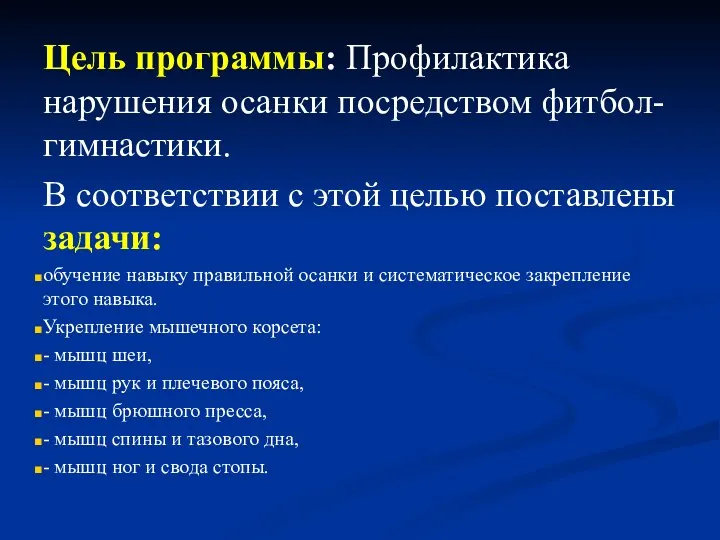 Цель программы: Профилактика нарушения осанки посредством фитбол-гимнастики.

В соответствии с этой целью поставлены задачи:

обучение навыку правильной осанки и систематическое закрепление этого навыка.

Укрепление мышечного корсета:

- мышц шеи,

- мышц рук и плечевого пояса,

- мышц брюшного пресса,

- мышц спины и тазового дна,

- мышц ног и свода стопы.